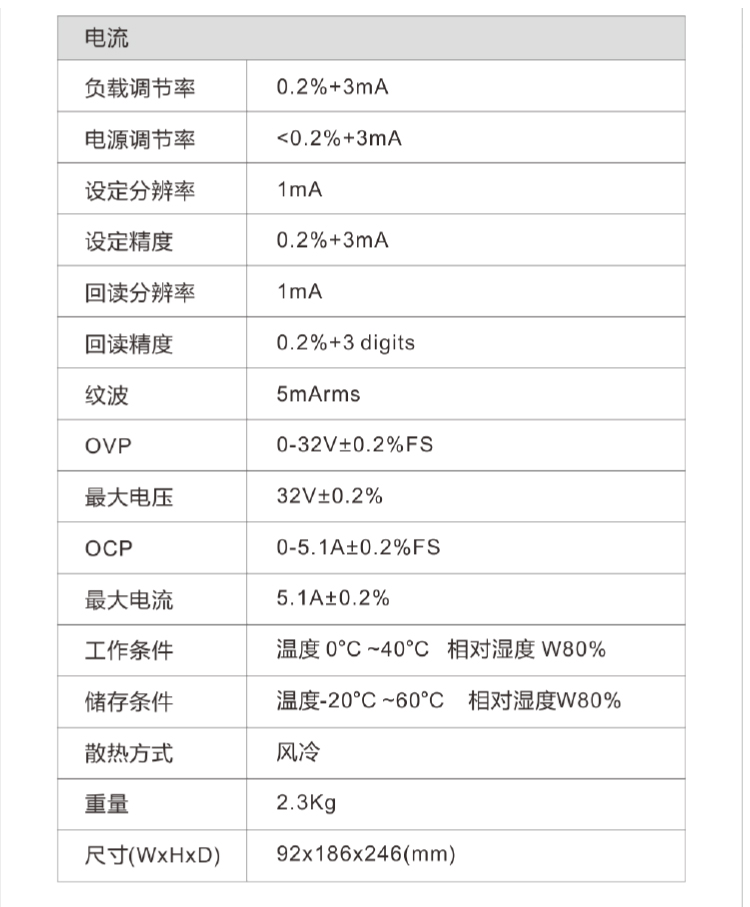 | 电流 | |
|---|---|
| 负载调节率 | 0.2%+3mA |
| 电源调节率 | <0.2%+3mA |
| 设定分辨率 | 1mA |
| 设定精度 | 0.2%+3mA |
| 回读分辨率 | 1mA |
| 回读精度 | 0.2%+3 digits |
| 纹波 | 5mArms |
| OVP | 0-32V±0.2%FS |
| 最大电压 | 32V±0.2% |
| OCP | 0-5.1A±0.2%FS |
| 最大电流 | 5.1A±0.2% |
| 工作条件 | 温度 0°C ~40°C 相对湿度 W80% |
| 储存条件 | 温度-20°C ~60°C 相对湿度W80% |
| 散热方式 | 风冷 |
| 重量 | 2.3Kg |
| 尺寸(WxHxD) | 92x186x246(mm) |